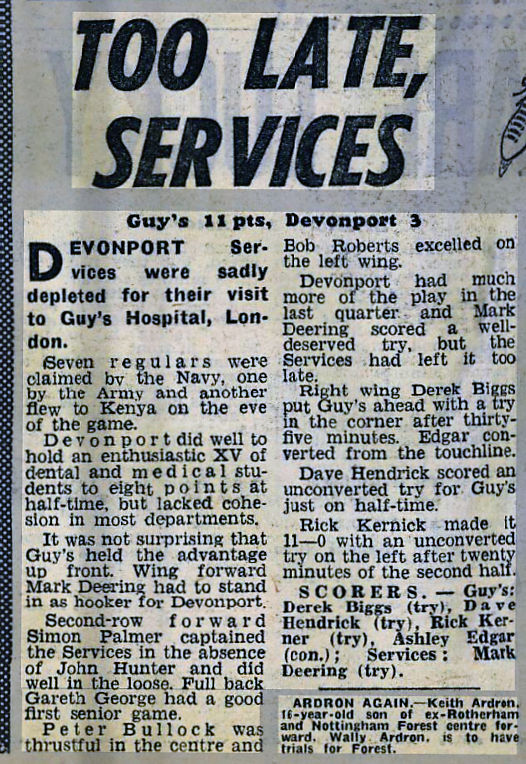 TOO LATE, SERVICES

Guy's 11 pts, Devonport 3

DEVONPORT Services were sadly depleted for their visit to Guy's Hospital, London.

Seven regulars were claimed by the Navy, one by the Army and another flew to Kenya on the eve of the game.

Devonport did well to hold an enthusiastic XV of dental and medical students to eight points at half-time, but lacked cohesion in most departments.

It was not surprising that Guy's held the advantage up front. Wing forward Mark Deering had to stand in as hooker for Devonport.

Second-row forward Simon Palmer captained the Services in the absence of John Hunter and did well in the loose. Full back Gareth George had a good first senior game.

Peter Bullock was thrustful in the centre and Bob Roberts excelled on the left wing.

Devonport had much more of the play in the last quarter and Mark Deering scored a well-deserved try, but the Services had left it too late.

Right wing Derek Biggs put Guy's ahead with a try in the corner after thirty-five minutes. Edgar converted from the touchline.

Dave Hendrick scored an unconverted try for Guy's just on half-time.

Rick Kernick made it 11—0 with an unconverted try on the left after twenty minutes of the second half.

SCORERS. — Guy's: Derek Biggs (try), Dave Hendrick (try), Rick Kerner (try), Ashley Edgar (con.); Services: Mark Deering (try).

ARDRON AGAIN.—Keith Ardron, 16-year-old son of ex-Rotherham and Nottingham Forest centre forward, Wally Ardron, is to have trials for Forest.